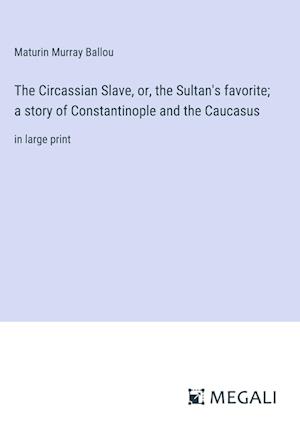 Maturin Murray Ballou

The Circassian Slave, or, the Sultan's favorite; a story of Constantinople and the Caucasus

in large print

MEGALI